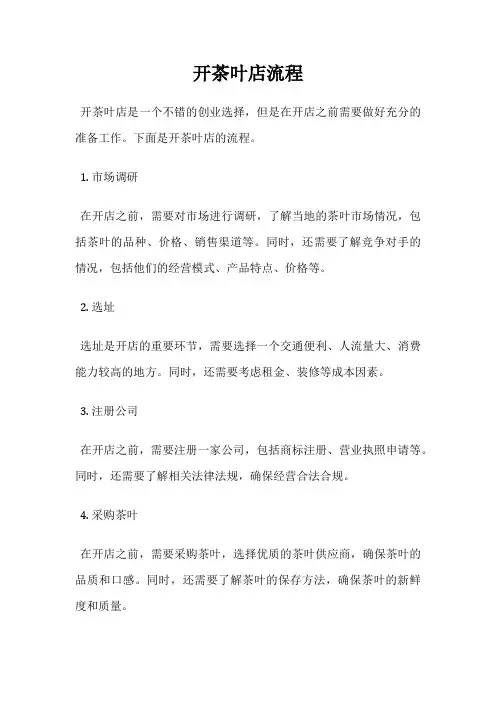 开茶叶店流程

开茶叶店是一个不错的创业选择，但是在开店之前需要做好充分的准备工作。下面是开茶叶店的流程。

1. 市场调研

在开店之前，需要对市场进行调研，了解当地的茶叶市场情况，包括茶叶的品种、价格、销售渠道等。同时，还需要了解竞争对手的情况，包括他们的经营模式、产品特点、价格等。

2. 选址

选址是开店的重要环节，需要选择一个交通便利、人流量大、消费能力较高的地方。同时，还需要考虑租金、装修等成本因素。

3. 注册公司

在开店之前，需要注册一家公司，包括商标注册、营业执照申请等。同时，还需要了解相关法律法规，确保经营合法合规。

4. 采购茶叶

在开店之前，需要采购茶叶，选择优质的茶叶供应商，确保茶叶的品质和口感。同时，还需要了解茶叶的保存方法，确保茶叶的新鲜度和质量。